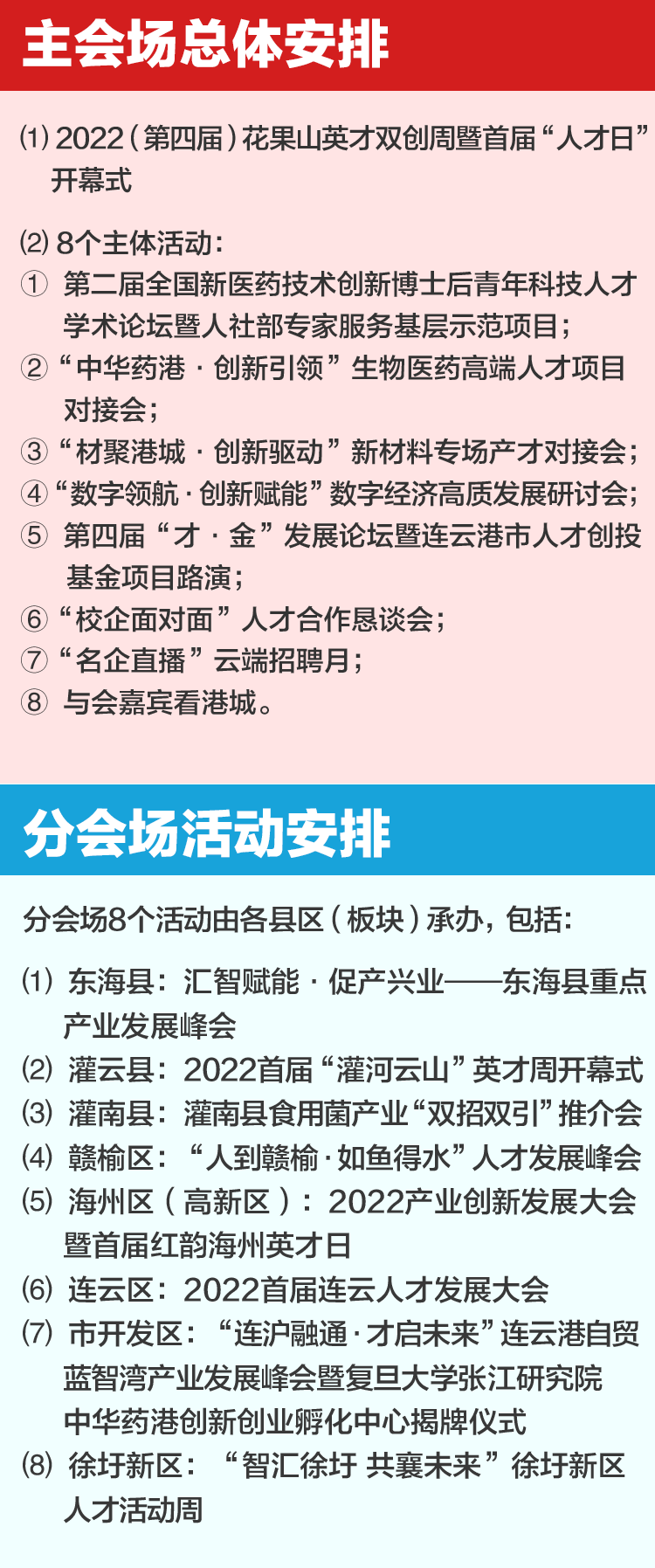 主会场总体安排

⑴ 2022（第四届）花果山英才双创周暨首届“人才日”开幕式

⑵ 8个主体活动：
① 第二届全国新医药技术创新博士后青年科技人才学术论坛暨人社部专家服务基层示范项目；
② “中华药港 · 创新引领”生物医药高端人才项目对接会；
③ “材聚港城 · 创新驱动”新材料专场产才对接会；
④ “数字领航 · 创新赋能”数字经济高质发展研讨会；
⑤ 第四届“才 · 金”发展论坛暨连云港市人才创投基金项目路演；
⑥ “校企面对面”人才合作恳谈会；
⑦ “名企直播”云端招聘月；
⑧ 与会嘉宾看港城。

分会场活动安排

分会场8个活动由各县区（板块）承办，包括：

⑴ 东海县：汇智赋能 · 促产兴业——东海县重点产业发展峰会
⑵ 灌云县：2022首届“灌河云山”英才周开幕式
⑶ 灌南县：灌南县食用菌产业“双招双引”推介会
⑷ 赣榆区：“人到赣榆 · 如鱼得水”人才发展峰会
⑸ 海州区（高新区）：2022产业创新发展大会暨首届红韵海州英才日
⑹ 连云区：2022首届连云人才发展大会
⑺ 市开发区：“连沪融通 · 才启未来”连云港自贸蓝智湾产业发展峰会暨复旦大学张江研究院中华药港创新创业孵化中心揭牌仪式
⑻ 徐圩新区：“智汇徐圩 共襄未来”徐圩新区人才活动周